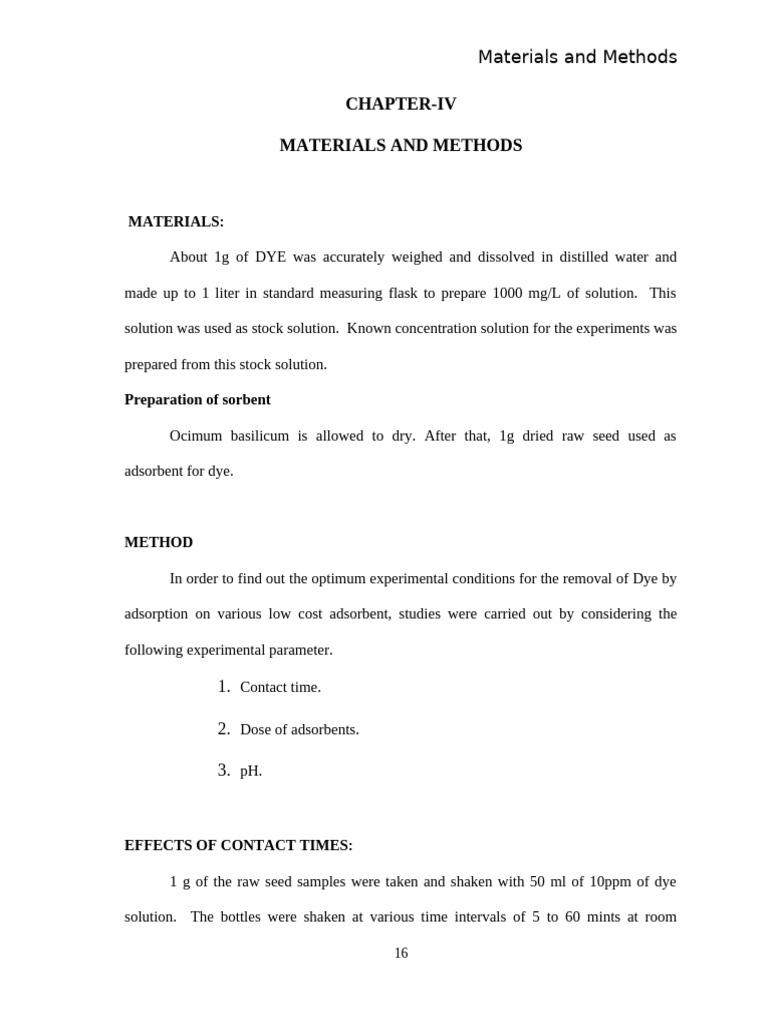 Materials and Methods

CHAPTER-IV

MATERIALS AND METHODS

MATERIALS:

About 1g of DYE was accurately weighed and dissolved in distilled water and made up to 1 liter in standard measuring flask to prepare 1000 mg/L of solution. This solution was used as stock solution. Known concentration solution for the experiments was prepared from this stock solution.

Preparation of sorbent

Ocimum basilicum is allowed to dry. After that, 1g dried raw seed used as adsorbent for dye.

METHOD

In order to find out the optimum experimental conditions for the removal of Dye by adsorption on various low cost adsorbent, studies were carried out by considering the following experimental parameter.

1. Contact time.

2. Dose of adsorbents.

3. pH.

EFFECTS OF CONTACT TIMES:

1 g of the raw seed samples were taken and shaken with 50 ml of 10ppm of dye solution. The bottles were shaken at various time intervals of 5 to 60 mints at room

16